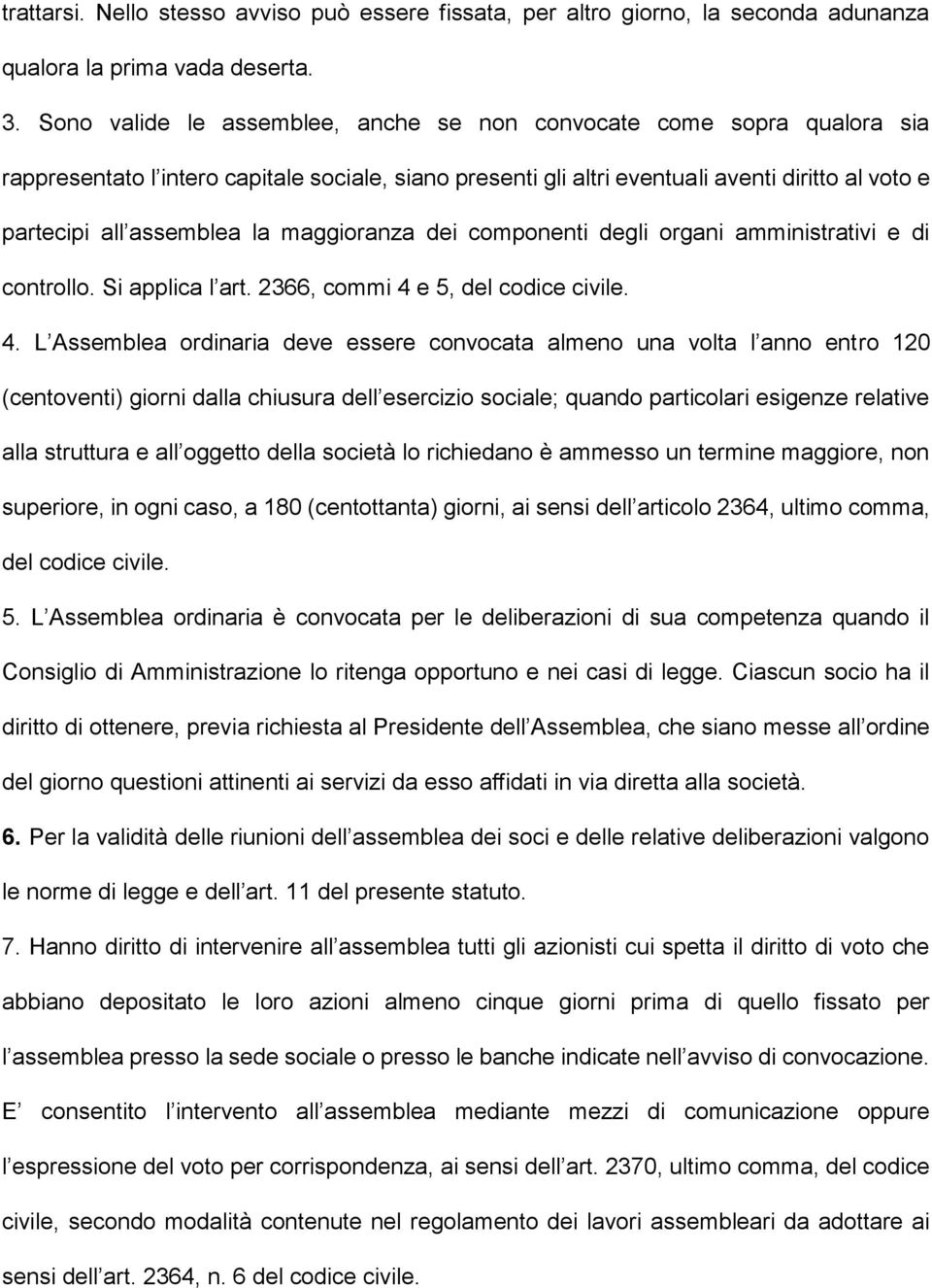 trattarsi. Nello stesso avviso può essere fissata, per altro giorno, la seconda adunanza qualora la prima vada deserta.

3. Sono valide le assemblee, anche se non convocate come sopra qualora sia rappresentato l intero capitale sociale, siano presenti gli altri eventuali aventi diritto al voto e partecipi all assemblea la maggioranza dei componenti degli organi amministrativi e di controllo. Si applica l art. 2366, commi 4 e 5, del codice civile.

4. L Assemblea ordinaria deve essere convocata almeno una volta l anno entro 120 (centoventi) giorni dalla chiusura dell esercizio sociale; quando particolari esigenze relative alla struttura e all oggetto della società lo richiedano è ammesso un termine maggiore, non superiore, in ogni caso, a 180 (centottanta) giorni, ai sensi dell articolo 2364, ultimo comma, del codice civile.

5. L Assemblea ordinaria è convocata per le deliberazioni di sua competenza quando il Consiglio di Amministrazione lo ritenga opportuno e nei casi di legge. Ciascun socio ha il diritto di ottenere, previa richiesta al Presidente dell Assemblea, che siano messe all ordine del giorno questioni attinenti ai servizi da esso affidati in via diretta alla società.

6. Per la validità delle riunioni dell assemblea dei soci e delle relative deliberazioni valgono le norme di legge e dell art. 11 del presente statuto.

7. Hanno diritto di intervenire all assemblea tutti gli azionisti cui spetta il diritto di voto che abbiano depositato le loro azioni almeno cinque giorni prima di quello fissato per l assemblea presso la sede sociale o presso le banche indicate nell avviso di convocazione. E consentito l intervento all assemblea mediante mezzi di comunicazione oppure l espressione del voto per corrispondenza, ai sensi dell art. 2370, ultimo comma, del codice civile, secondo modalità contenute nel regolamento dei lavori assembleari da adottare ai sensi dell art. 2364, n. 6 del codice civile.